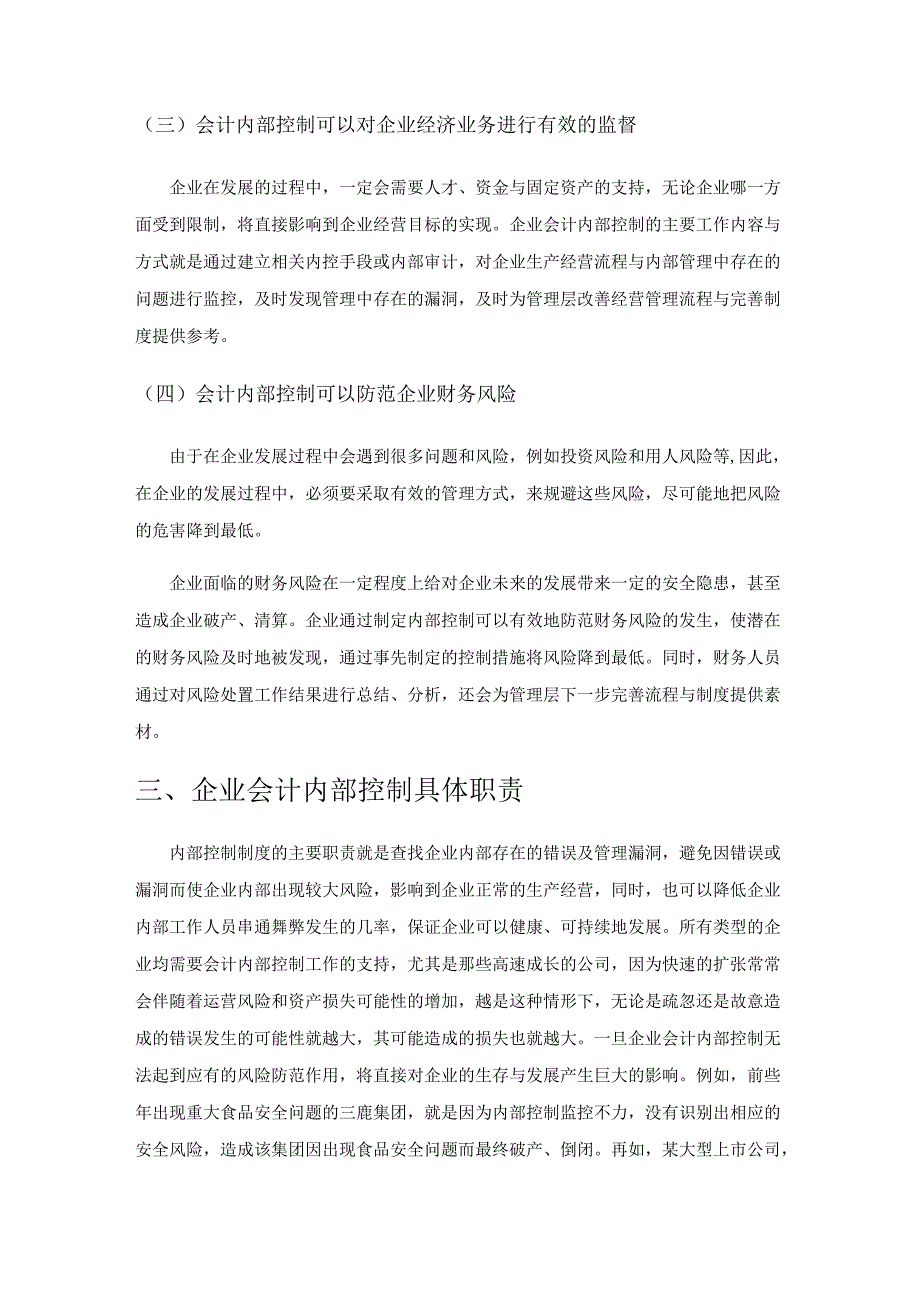 （三）会计内部控制可以对企业经济业务进行有效的监督

企业在发展的过程中，一定会需要人才、资金与固定资产的支持，无论企业哪一方面受到限制，将直接影响到企业经营目标的实现。企业会计内部控制的主要工作内容与方式就是通过建立相关内控手段或内部审计，对企业生产经营流程与内部管理中存在的问题进行监控，及时发现管理中存在的漏洞，及时为管理层改善经营管理流程与完善制度提供参考。

（四）会计内部控制可以防范企业财务风险

由于在企业发展过程中会遇到很多问题和风险，例如投资风险和用人风险等,因此，在企业的发展过程中，必须要采取有效的管理方式，来规避这些风险，尽可能地把风险的危害降到最低。

企业面临的财务风险在一定程度上给对企业未来的发展带来一定的安全隐患，甚至造成企业破产、清算。企业通过制定内部控制可以有效地防范财务风险的发生，使潜在的财务风险及时地被发现，通过事先制定的控制措施将风险降到最低。同时，财务人员通过对风险处置工作结果进行总结、分析，还会为管理层下一步完善流程与制度提供素材。

三、企业会计内部控制具体职责

内部控制制度的主要职责就是查找企业内部存在的错误及管理漏洞，避免因错误或漏洞而使企业内部出现较大风险，影响到企业正常的生产经营，同时，也可以降低企业内部工作人员串通舞弊发生的几率，保证企业可以健康、可持续地发展。所有类型的企业均需要会计内部控制工作的支持，尤其是那些高速成长的公司，因为快速的扩张常常会伴随着运营风险和资产损失可能性的增加，越是这种情形下，无论是疏忽还是故意造成的错误发生的可能性就越大，其可能造成的损失也就越大。一旦企业会计内部控制无法起到应有的风险防范作用，将直接对企业的生存与发展产生巨大的影响。例如，前些年出现重大食品安全问题的三鹿集团，就是因为内部控制监控不力，没有识别出相应的安全风险，造成该集团因出现食品安全问题而最终破产、倒闭。再如，某大型上市公司，